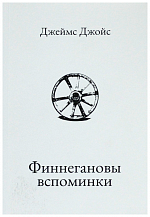 Джеймс Джойс

Финнегановы вспоминки